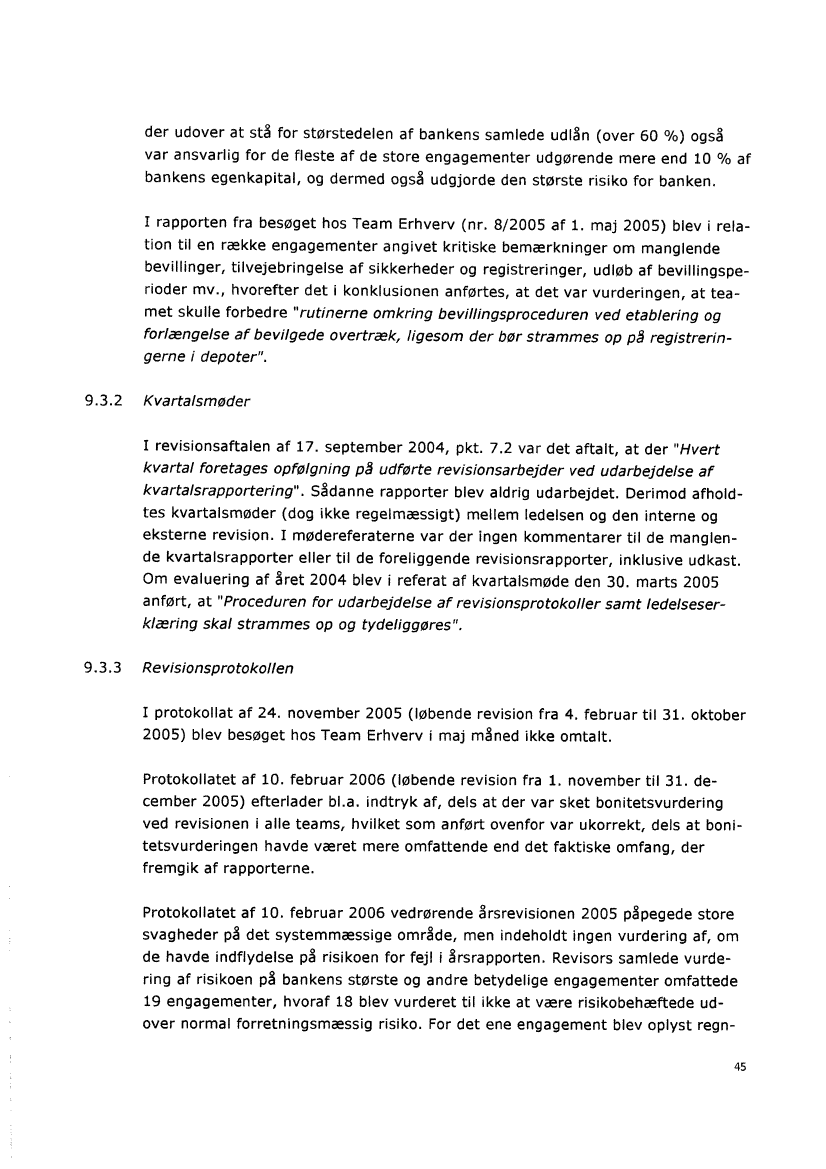 der udover at stå for størstedelen af bankens samlede udlån (over 60 %) også var ansvarlig for de fleste af de store engagementer udgørende mere end 10 % af bankens egenkapital, og dermed også udgjorde den største risiko for banken.

I rapporten fra besøget hos Team Erhverv (nr. 8/2005 af 1. maj 2005) blev i relation til en række engagementer angivet kritiske bemærkninger om manglende bevillinger, tilvejebringelse af sikkerheder og registreringer, udløb af bevillingsperioder mv., hvorefter det i konklusionen anførtes, at det var vurderingen, at teamet skulle forbedre "rutinerne omkring bevillingsproceduren ved etablering og forlængelse af bevilgede overtræk, ligesom der bør strammes op på registreringerne i depoter".

9.3.2 Kvartalsmøder

I revisionsaftalen af 17. september 2004, pkt. 7.2 var det aftalt, at der "Hvert kvartal foretages opfølgning på udførte revisionsarbejder ved udarbejdelse af kvartalsrapportering". Sådanne rapporter blev aldrig udarbejdet. Derimod afholdtes kvartalsmøder (dog ikke regelmæssigt) mellem ledelsen og den interne og eksterne revision. I mødereferaterne var der ingen kommentarer til de manglende kvartalsrapporter eller til de foreliggende revisionsrapporter, inklusive udkast. Om evaluering af året 2004 blev i referat af kvartalsmøde den 30. marts 2005 anført, at "Proceduren for udarbejdelse af revisionsprotokoller samt ledelseserklæring skal strammes op og tydeliggøres".

9.3.3 Revisionsprotokollen

I protokollat af 24. november 2005 (løbende revision fra 4. februar til 31. oktober 2005) blev besøget hos Team Erhverv i maj måned ikke omtalt.

Protokollatet af 10. februar 2006 (løbende revision fra 1. november til 31. december 2005) efterlader bl.a. indtryk af, dels at der var sket bonitetsvurdering ved revisionen i alle teams, hvilket som anført ovenfor var ukorrekt, dels at bonitetsvurderingen havde været mere omfattende end det faktiske omfang, der fremgik af rapporterne.

Protokollatet af 10. februar 2006 vedrørende årsrevisionen 2005 påpegede store svagheder på det systemmæssige område, men indeholdt ingen vurdering af, om de havde indflydelse på risikoen for fejl i årsrapporten. Revisors samlede vurdering af risikoen på bankens største og andre betydelige engagementer omfattede 19 engagementer, hvoraf 18 blev vurderet til ikke at være risikobehæftede udover normal forretningsmæssig risiko. For det ene engagement blev oplyst regn-

45